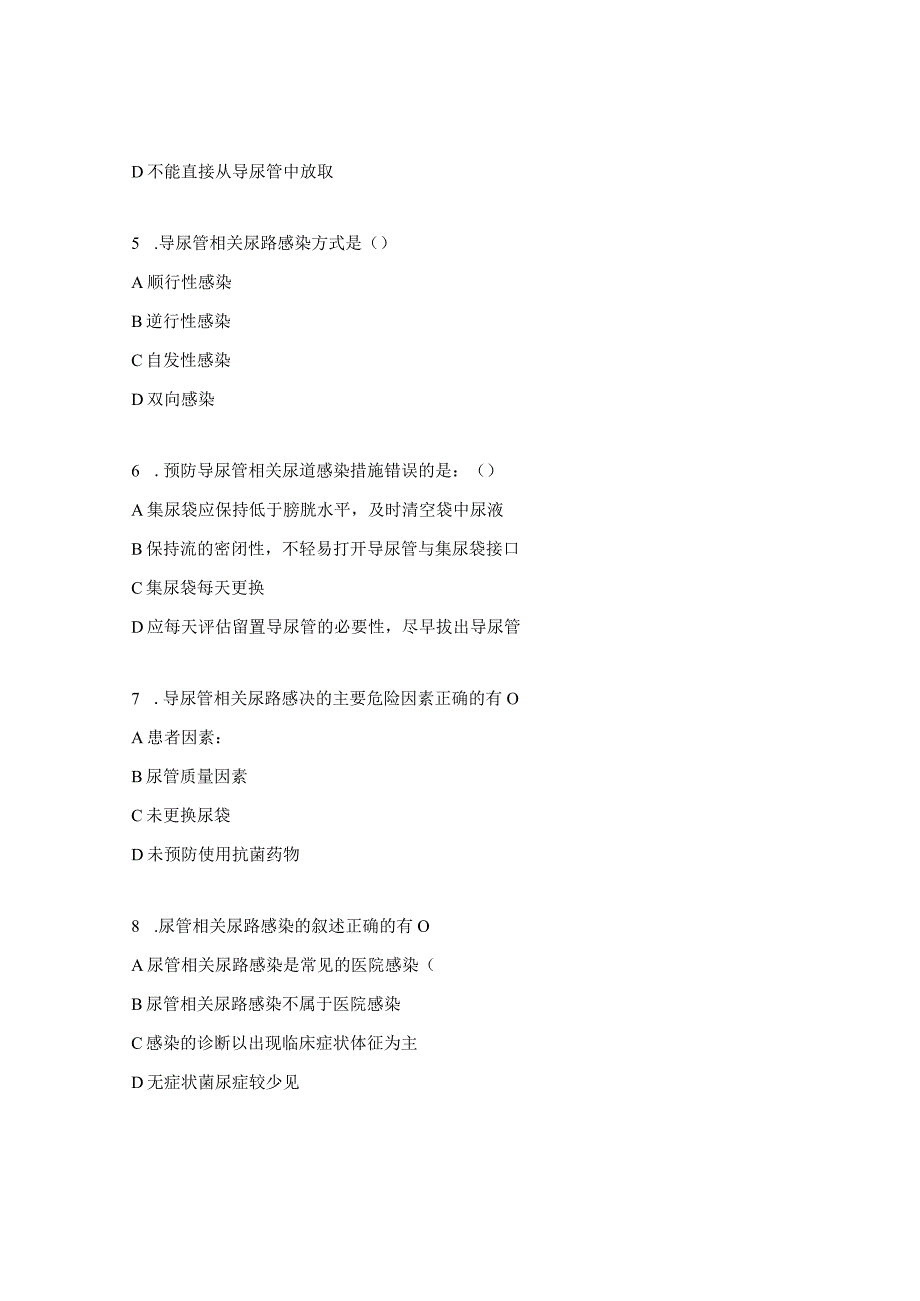 D 不能直接从导尿管中放取

5 .导尿管相关尿路感染方式是（）

A 顺行性感染

B 逆行性感染

C 自发性感染

D 双向感染

6 . 预防导尿管相关尿道感染措施错误的是：（）

A 集尿袋应保持低于膀胱水平，及时清空袋中尿液

B 保持流的密闭性，不轻易打开导尿管与集尿袋接口

C 集尿袋每天更换

D 应每天评估留置导尿管的必要性，尽早拔出导尿管

7 . 导尿管相关尿路感决的主要危险因素正确的有 O

A 患者因素：

B 尿管质量因素

C 未更换尿袋

D 未预防使用抗菌药物

8 .尿管相关尿路感染的叙述正确的有 O

A 尿管相关尿路感染是常见的医院感染（

B 尿管相关尿路感染不属于医院感染

C 感染的诊断以出现临床症状体征为主

D 无症状菌尿症较少见